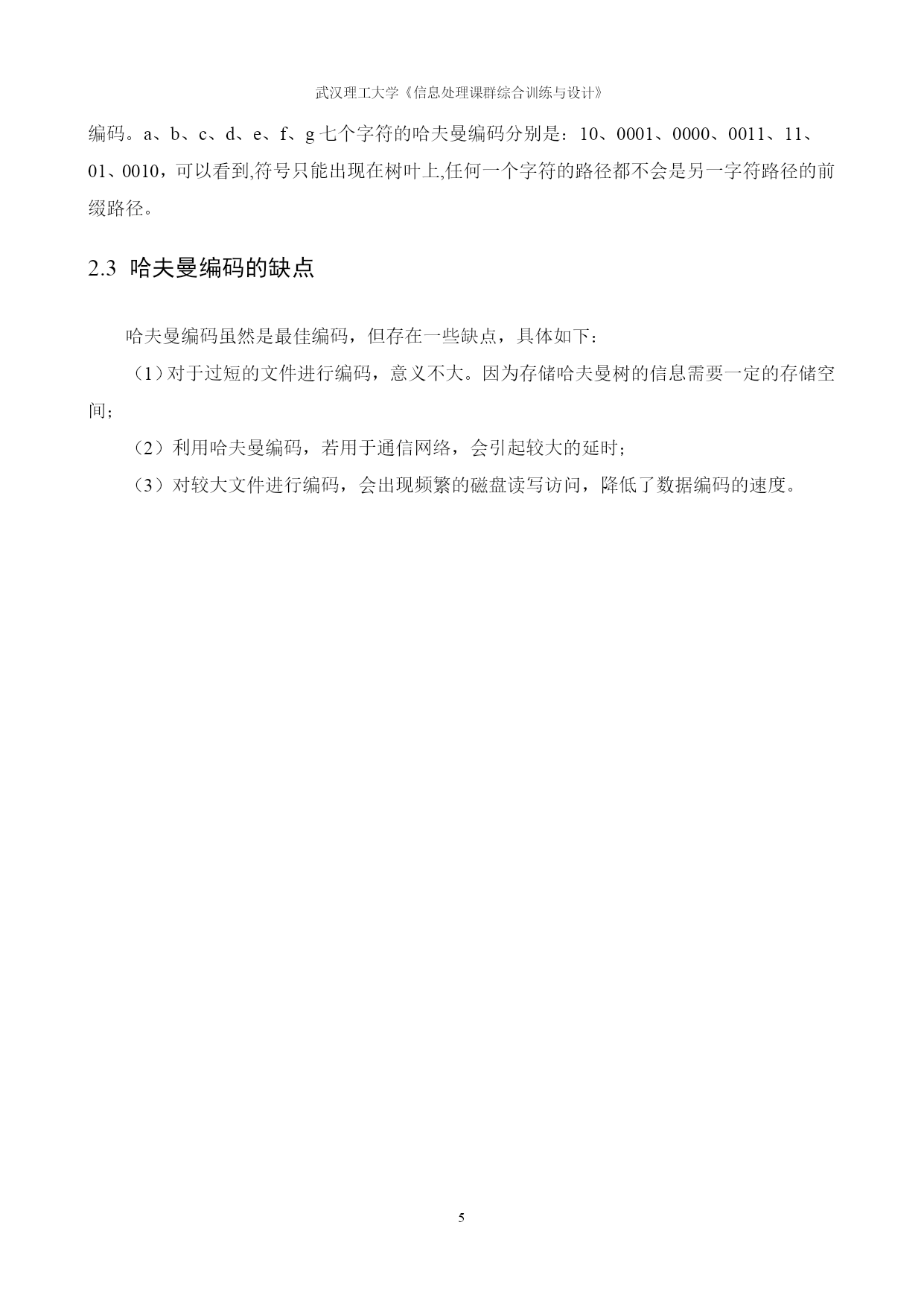 武汉理工大学《信息处理课群综合训练与设计》

编码。a、b、c、d、e、f、g 七个字符的哈夫曼编码分别是：10、0001、0000、0011、11、01、0010，可以看到,符号只能出现在树叶上,任何一个字符的路径都不会是另一字符路径的前缀路径。

2.3 哈夫曼编码的缺点

哈夫曼编码虽然是最佳编码，但存在一些缺点，具体如下：

（1）对于过短的文件进行编码，意义不大。因为存储哈夫曼树的信息需要一定的存储空间；

（2）利用哈夫曼编码，若用于通信网络，会引起较大的延时；

（3）对较大文件进行编码，会出现频繁的磁盘读写访问，降低了数据编码的速度。

5